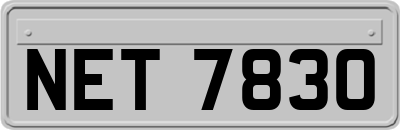 NET 7830